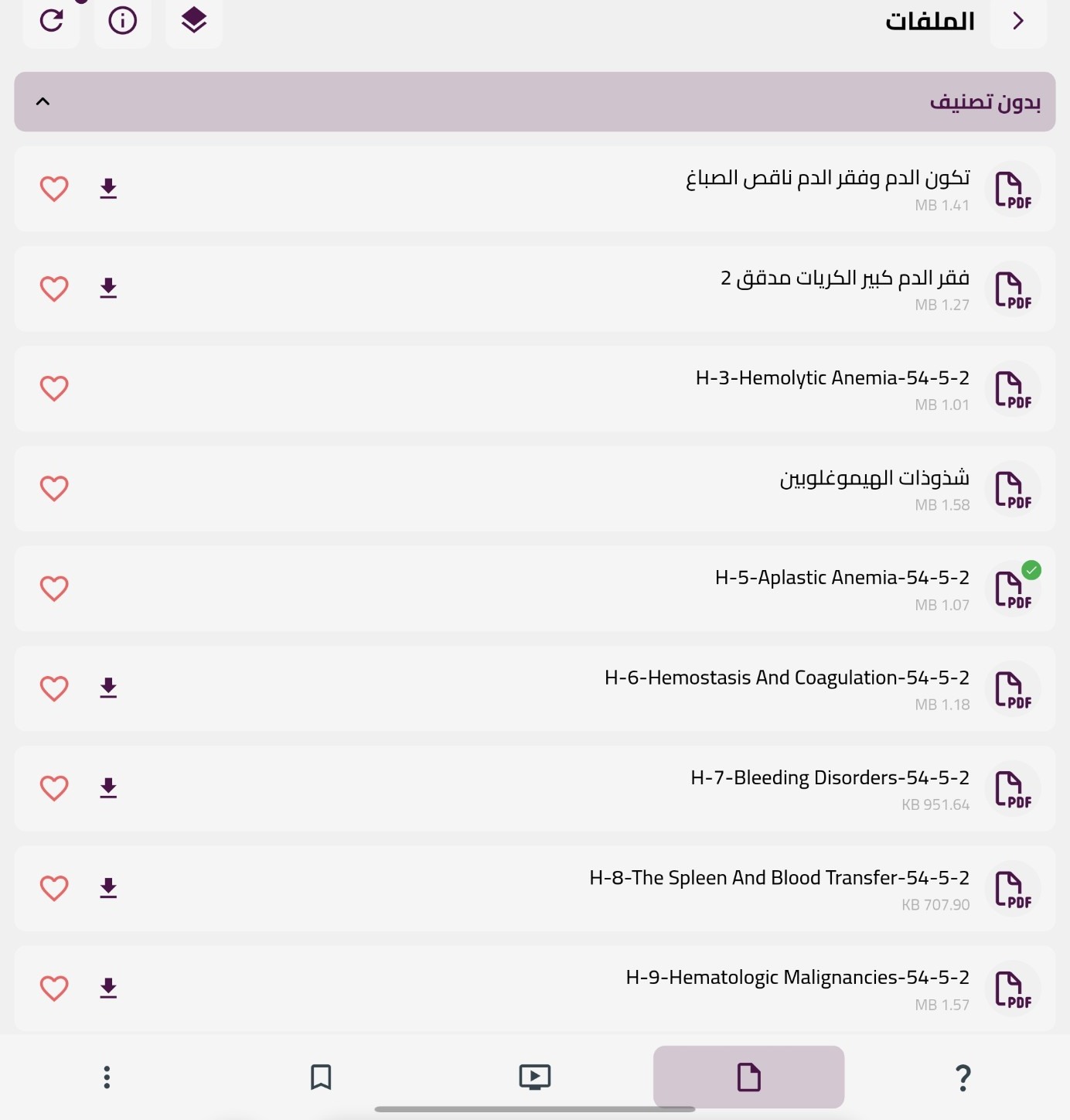 الملفات

بدون تصنيف

PDF
تكون الدم وفقر الدم ناقص الصباغ
MB 1.41

PDF
فقر الدم كبير الكريات مدقق 2
MB 1.27

PDF
H-3-Hemolytic Anemia-54-5-2
MB 1.01

PDF
شذوذات الهيموغلوبين
MB 1.58

PDF
H-5-Aplastic Anemia-54-5-2
MB 1.07

PDF
H-6-Hemostasis And Coagulation-54-5-2
MB 1.18

PDF
H-7-Bleeding Disorders-54-5-2
KB 951.64

PDF
H-8-The Spleen And Blood Transfer-54-5-2
KB 707.90

PDF
H-9-Hematologic Malignancies-54-5-2
MB 1.57

?